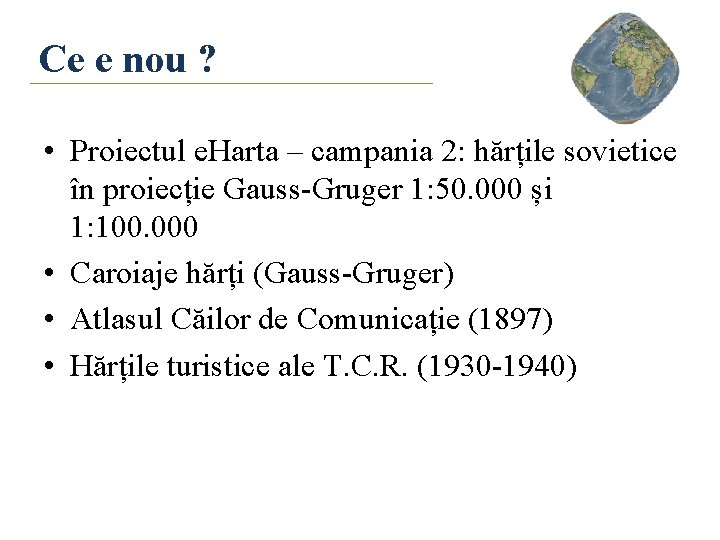 Ce e nou ?

• Proiectul eHarta – campania 2: hărțile sovietice în proiecție Gauss-Gruger 1:50.000 și 1:100.000

• Caroiaje hărți (Gauss-Gruger)

• Atlasul Căilor de Comunicație (1897)

• Hărțile turistice ale T.C.R. (1930-1940)